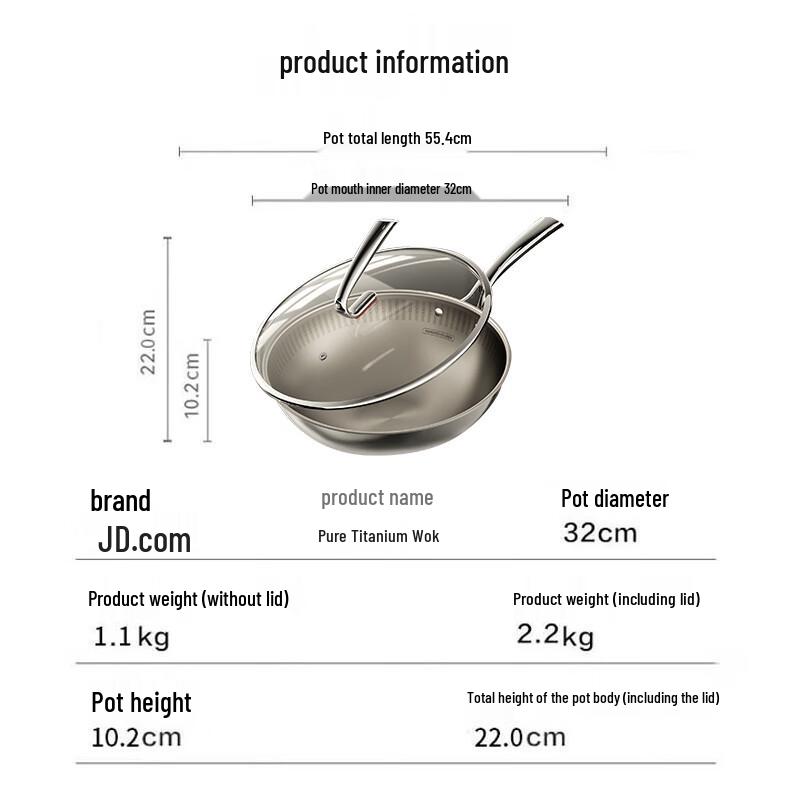 product information

Pot total length 55.4cm

Pot mouth inner diameter 32cm

22.0cm

10.2cm

brand
JD.com

product name
Pure Titanium Wok

Pot diameter
32cm

Product weight (without lid)
1.1kg

Product weight (including lid)
2.2kg

Pot height
10.2cm

Total height of the pot body (including the lid)
22.0cm